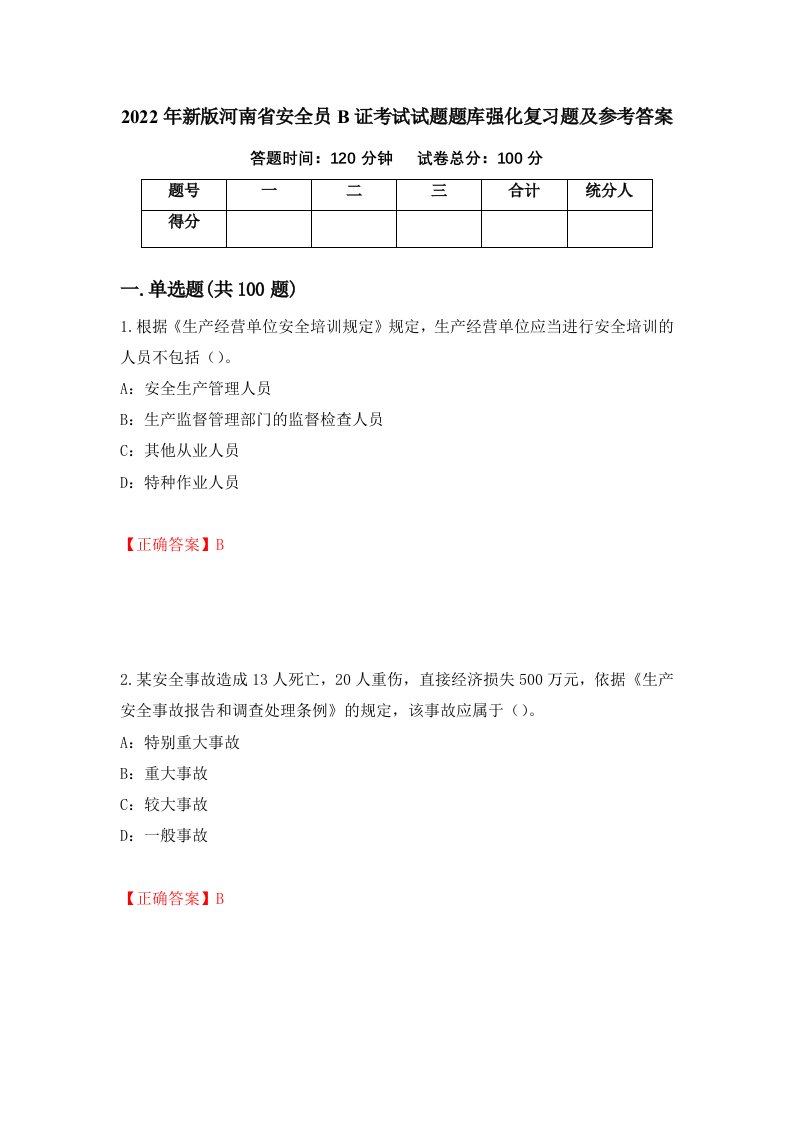 2022年新版河南省安全员B证考试试题题库强化复习题及参考答案

答题时间：120分钟　　试卷总分：100分

| 题号 | 一 | 二 | 三 | 合计 | 统分人 |
|---|---|---|---|---|---|
| 得分 |  |  |  |  |  |

一.单选题(共100题)

1.根据《生产经营单位安全培训规定》规定，生产经营单位应当进行安全培训的人员不包括（）。

A：安全生产管理人员

B：生产监督管理部门的监督检查人员

C：其他从业人员

D：特种作业人员

【正确答案】B

2.某安全事故造成13人死亡，20人重伤，直接经济损失500万元，依据《生产安全事故报告和调查处理条例》的规定，该事故应属于（）。

A：特别重大事故

B：重大事故

C：较大事故

D：一般事故

【正确答案】B